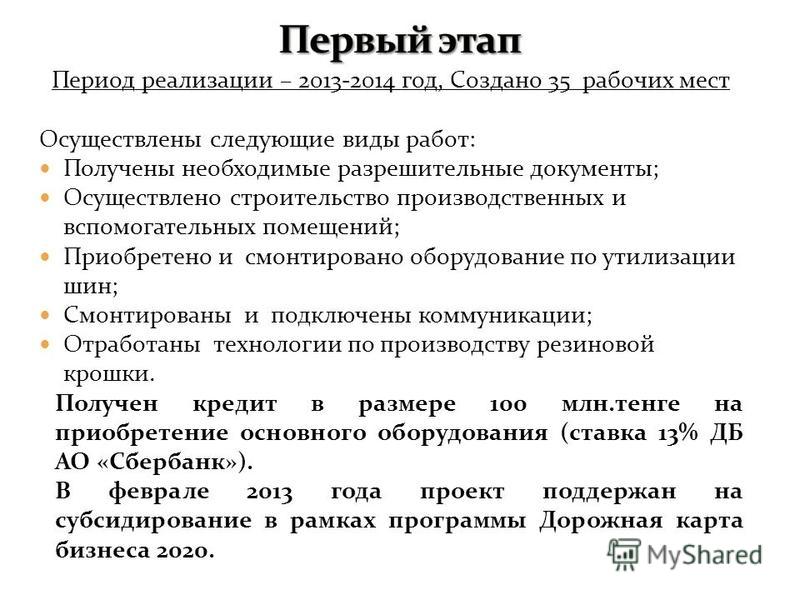 Первый этап

Период реализации – 2013-2014 год, Создано 35 рабочих мест

Осуществлены следующие виды работ:
- Получены необходимые разрешительные документы;
- Осуществлено строительство производственных и вспомогательных помещений;
- Приобретено и смонтировано оборудование по утилизации шин;
- Смонтированы и подключены коммуникации;
- Отработаны технологии по производству резиновой крошки.

Получен кредит в размере 100 млн.тенге на приобретение основного оборудования (ставка 13% ДБ АО «Сбербанк»).

В феврале 2013 года проект поддержан на субсидирование в рамках программы Дорожная карта бизнеса 2020.

MyShared